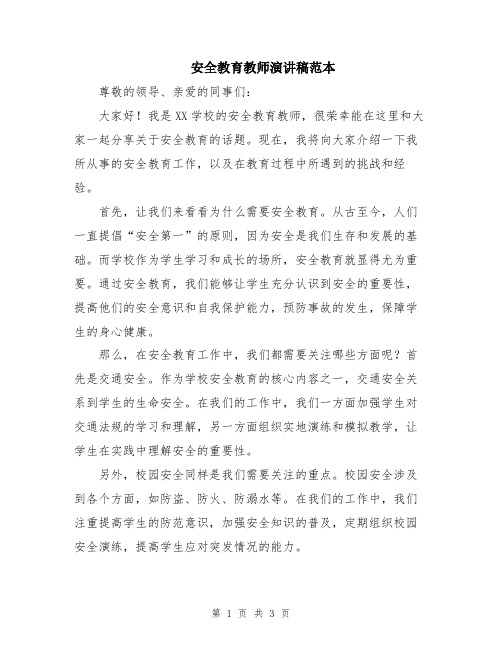 安全教育教师演讲稿范本

尊敬的领导、亲爱的同事们：

大家好！我是XX学校的安全教育教师，很荣幸能在这里和大家一起分享关于安全教育的话题。现在，我将向大家介绍一下我所从事的安全教育工作，以及在教育过程中所遇到的挑战和经验。

首先，让我们来看看为什么需要安全教育。从古至今，人们一直提倡“安全第一”的原则，因为安全是我们生存和发展的基础。而学校作为学生学习和成长的场所，安全教育就显得尤为重要。通过安全教育，我们能够让学生充分认识到安全的重要性，提高他们的安全意识和自我保护能力，预防事故的发生，保障学生的身心健康。

那么，在安全教育工作中，我们都需要关注哪些方面呢？首先是交通安全。作为学校安全教育的核心内容之一，交通安全关系到学生的生命安全。在我们的工作中，我们一方面加强学生对交通法规的学习和理解，另一方面组织实地演练和模拟教学，让学生在实践中理解安全的重要性。

另外，校园安全同样是我们需要关注的重点。校园安全涉及到各个方面，如防盗、防火、防溺水等。在我们的工作中，我们注重提高学生的防范意识，加强安全知识的普及，定期组织校园安全演练，提高学生应对突发情况的能力。

第 1 页 共 3 页